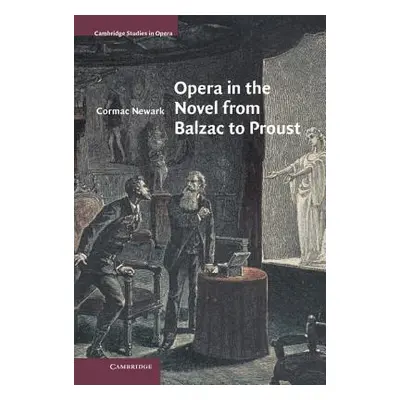 Cambridge Studies in Opera

Cormac Newark

Opera in the Novel from Balzac to Proust

CAMBRIDGE